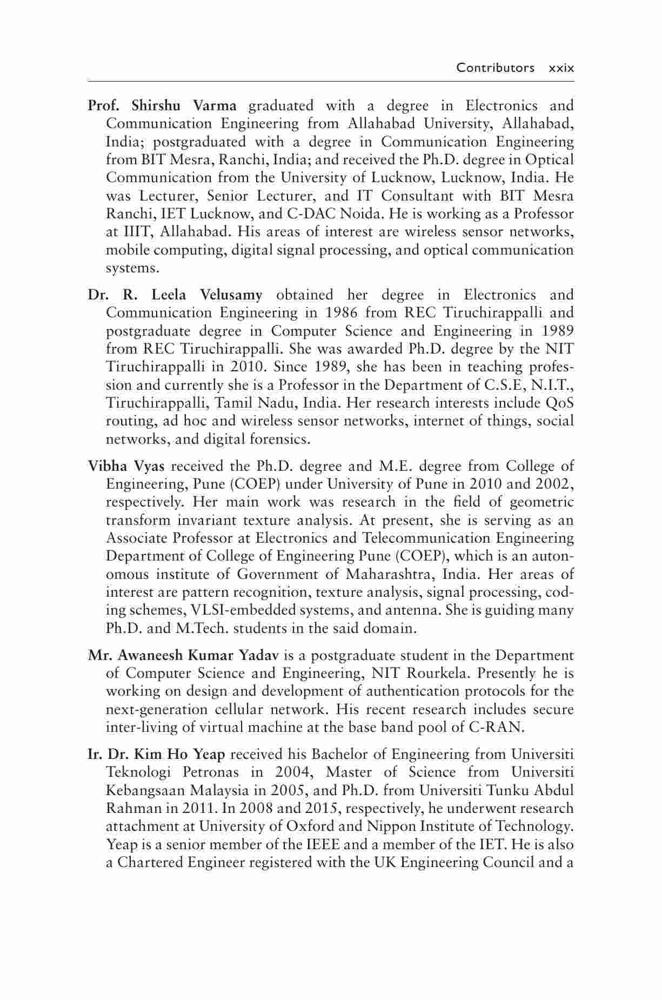 Contributors xxix

Prof. Shirshu Varma graduated with a degree in Electronics and Communication Engineering from Allahabad University, Allahabad, India; postgraduated with a degree in Communication Engineering from BIT Mesra, Ranchi, India; and received the Ph.D. degree in Optical Communication from the University of Lucknow, Lucknow, India. He was Lecturer, Senior Lecturer, and IT Consultant with BIT Mesra Ranchi, IET Lucknow, and C-DAC Noida. He is working as a Professor at IIIT, Allahabad. His areas of interest are wireless sensor networks, mobile computing, digital signal processing, and optical communication systems.

Dr. R. Leela Velusamy obtained her degree in Electronics and Communication Engineering in 1986 from REC Tiruchirappalli and postgraduate degree in Computer Science and Engineering in 1989 from REC Tiruchirappalli. She was awarded Ph.D. degree by the NIT Tiruchirappalli in 2010. Since 1989, she has been in teaching profession and currently she is a Professor in the Department of C.S.E, N.I.T., Tiruchirappalli, Tamil Nadu, India. Her research interests include QoS routing, ad hoc and wireless sensor networks, internet of things, social networks, and digital forensics.

Vibha Vyas received the Ph.D. degree and M.E. degree from College of Engineering, Pune (COEP) under University of Pune in 2010 and 2002, respectively. Her main work was research in the field of geometric transform invariant texture analysis. At present, she is serving as an Associate Professor at Electronics and Telecommunication Engineering Department of College of Engineering Pune (COEP), which is an autonomous institute of Government of Maharashtra, India. Her areas of interest are pattern recognition, texture analysis, signal processing, coding schemes, VLSI-embedded systems, and antenna. She is guiding many Ph.D. and M.Tech. students in the said domain.

Mr. Awaneesh Kumar Yadav is a postgraduate student in the Department of Computer Science and Engineering, NIT Rourkela. Presently he is working on design and development of authentication protocols for the next-generation cellular network. His recent research includes secure inter-living of virtual machine at the base band pool of C-RAN.

Ir. Dr. Kim Ho Yeap received his Bachelor of Engineering from Universiti Teknologi Petronas in 2004, Master of Science from Universiti Kebangsaan Malaysia in 2005, and Ph.D. from Universiti Tunku Abdul Rahman in 2011. In 2008 and 2015, respectively, he underwent research attachment at University of Oxford and Nippon Institute of Technology. Yeap is a senior member of the IEEE and a member of the IET. He is also a Chartered Engineer registered with the UK Engineering Council and a